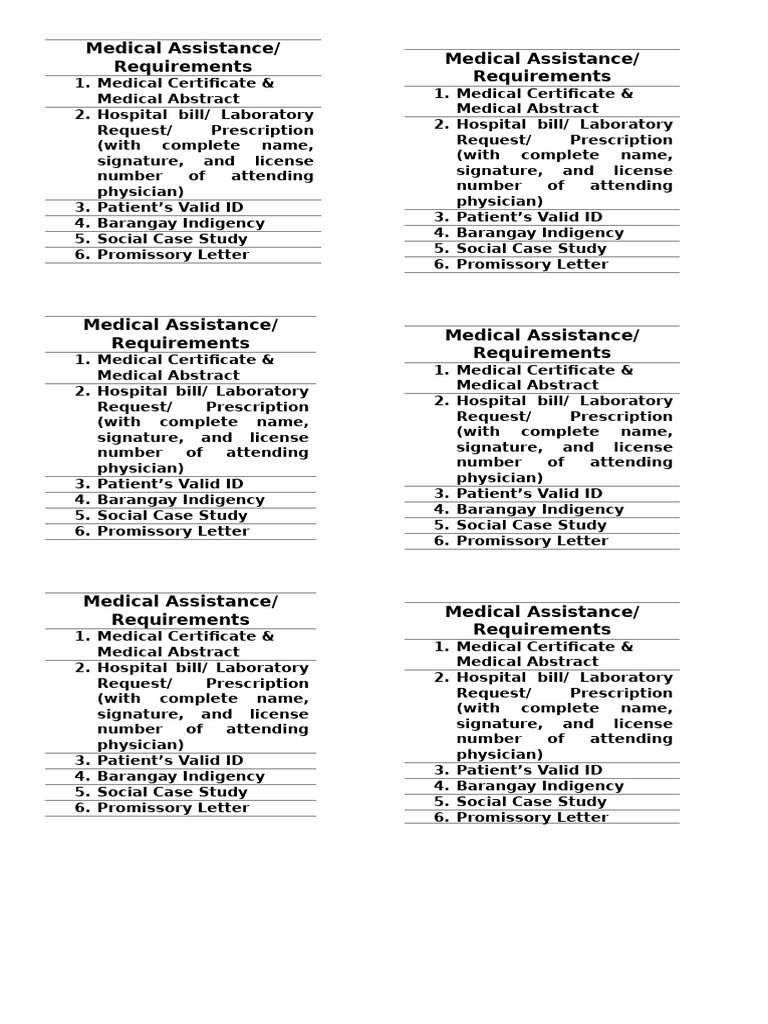 Medical Assistance/ Requirements
1. Medical Certificate & Medical Abstract
2. Hospital bill/ Laboratory Request/ Prescription (with complete name, signature, and license number of attending physician)
3. Patient's Valid ID
4. Barangay Indigency
5. Social Case Study
6. Promissory Letter

Medical Assistance/ Requirements
1. Medical Certificate & Medical Abstract
2. Hospital bill/ Laboratory Request/ Prescription (with complete name, signature, and license number of attending physician)
3. Patient's Valid ID
4. Barangay Indigency
5. Social Case Study
6. Promissory Letter

Medical Assistance/ Requirements
1. Medical Certificate & Medical Abstract
2. Hospital bill/ Laboratory Request/ Prescription (with complete name, signature, and license number of attending physician)
3. Patient's Valid ID
4. Barangay Indigency
5. Social Case Study
6. Promissory Letter

Medical Assistance/ Requirements
1. Medical Certificate & Medical Abstract
2. Hospital bill/ Laboratory Request/ Prescription (with complete name, signature, and license number of attending physician)
3. Patient's Valid ID
4. Barangay Indigency
5. Social Case Study
6. Promissory Letter

Medical Assistance/ Requirements
1. Medical Certificate & Medical Abstract
2. Hospital bill/ Laboratory Request/ Prescription (with complete name, signature, and license number of attending physician)
3. Patient's Valid ID
4. Barangay Indigency
5. Social Case Study
6. Promissory Letter

Medical Assistance/ Requirements
1. Medical Certificate & Medical Abstract
2. Hospital bill/ Laboratory Request/ Prescription (with complete name, signature, and license number of attending physician)
3. Patient's Valid ID
4. Barangay Indigency
5. Social Case Study
6. Promissory Letter